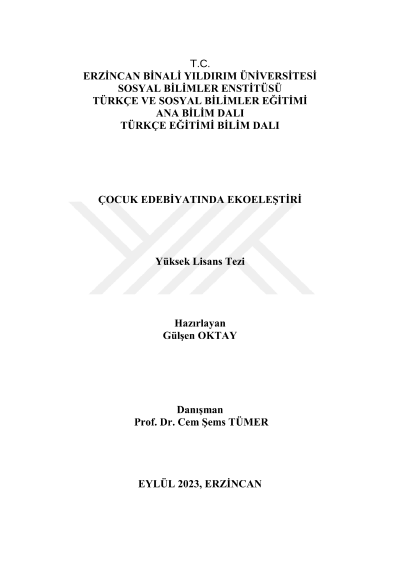 T.C.
ERZİNCAN BİNALİ YILDIRIM ÜNİVERSİTESİ
SOSYAL BİLİMLER ENSTİTÜSÜ
TÜRKÇE VE SOSYAL BİLİMLER EĞİTİMİ
ANA BİLİM DALI
TÜRKÇE EĞİTİMİ BİLİM DALI

ÇOCUK EDEBİYATINDA EKOELEŞTİRİ

Yüksek Lisans Tezi

Hazırlayan
Gülşen OKTAY

Danışman
Prof. Dr. Cem Şems TÜMER

EYLÜL 2023, ERZİNCAN